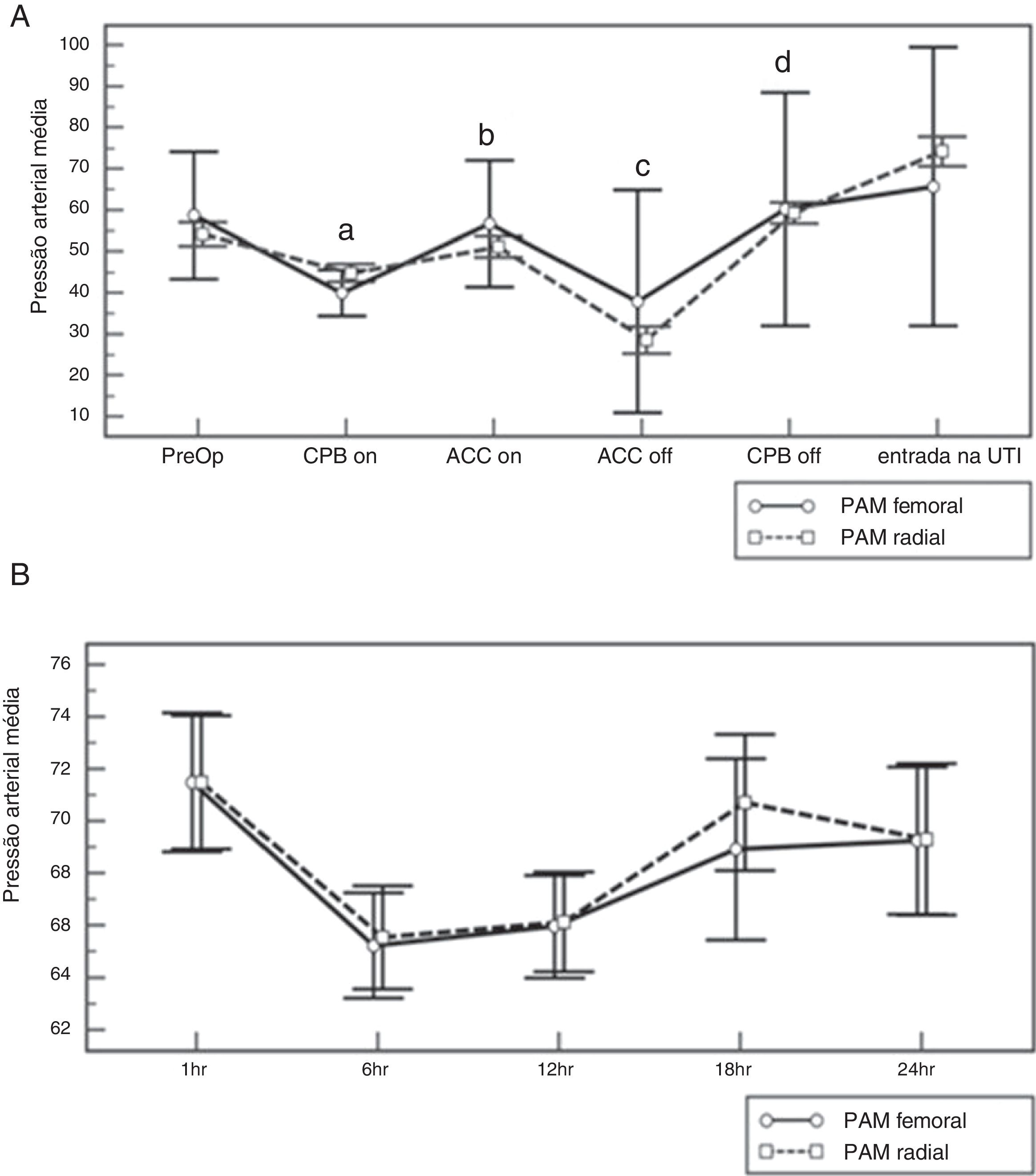 A

Pressão arterial média

100
90
80
70
60
50
40
30
20
10

a
b
c
d

PreOp
CPB on
ACC on
ACC off
CPB off
entrada na UTI

PAM femoral
PAM radial

B

Pressão arterial média

76
74
72
70
68
68
64
62

1hr
6hr
12hr
18hr
24hr

PAM femoral
PAM radial